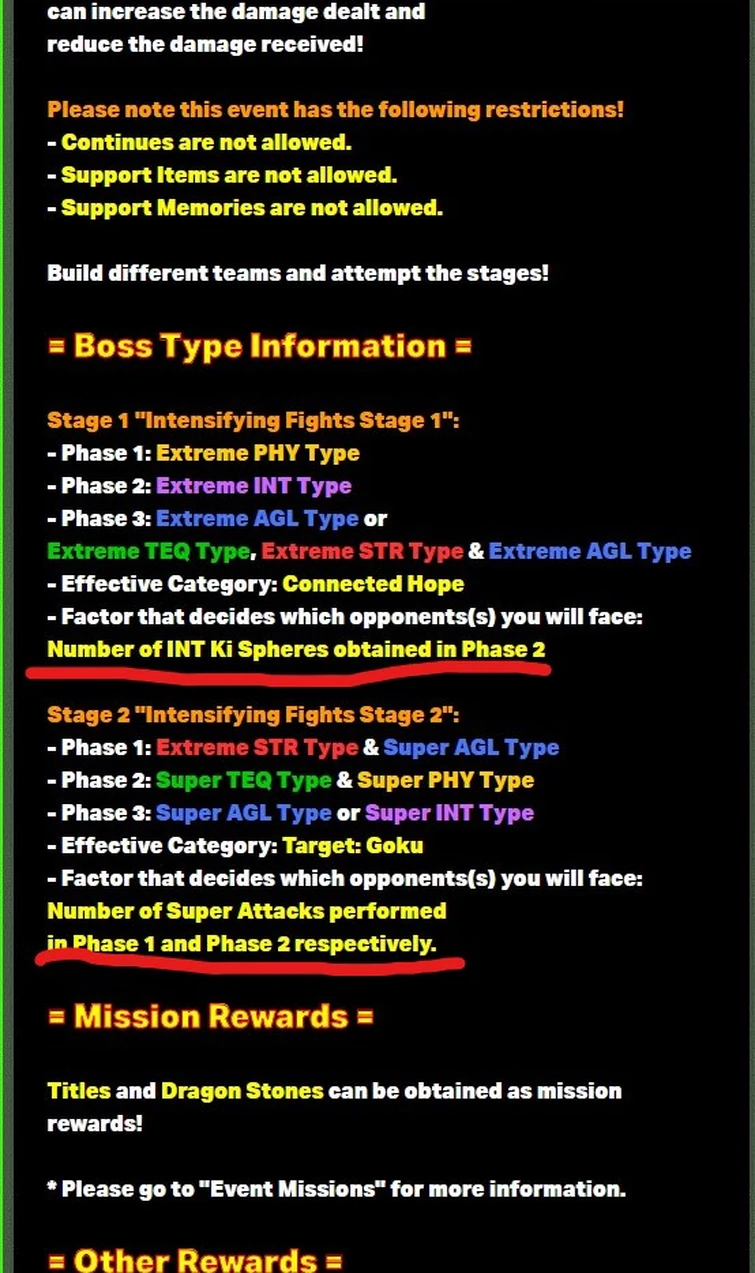 can increase the damage dealt and reduce the damage received!

Please note this event has the following restrictions!
- Continues are not allowed.
- Support Items are not allowed.
- Support Memories are not allowed.

Build different teams and attempt the stages!

= Boss Type Information =

Stage 1 "Intensifying Fights Stage 1":
- Phase 1: Extreme PHY Type
- Phase 2: Extreme INT Type
- Phase 3: Extreme AGL Type or
Extreme TEQ Type, Extreme STR Type & Extreme AGL Type
- Effective Category: Connected Hope
- Factor that decides which opponents(s) you will face:
Number of INT Ki Spheres obtained in Phase 2

Stage 2 "Intensifying Fights Stage 2":
- Phase 1: Extreme STR Type & Super AGL Type
- Phase 2: Super TEQ Type & Super PHY Type
- Phase 3: Super AGL Type or Super INT Type
- Effective Category: Target: Goku
- Factor that decides which opponents(s) you will face:
Number of Super Attacks performed
in Phase 1 and Phase 2 respectively.

= Mission Rewards =

Titles and Dragon Stones can be obtained as mission rewards!

* Please go to "Event Missions" for more information.

= Other Rewards =